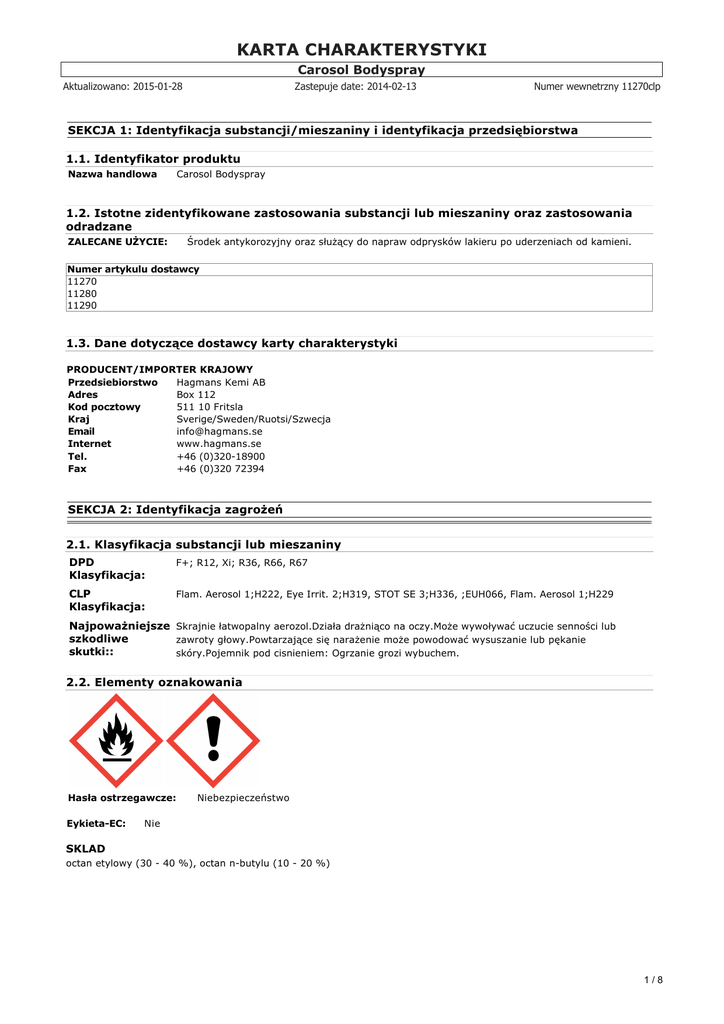 KARTA CHARAKTERYSTYKI

Carosol Bodyspray

Aktualizowano: 2015-01-28 Zastepuje date: 2014-02-13 Numer wewnetrzny 11270clp

SEKCJA 1: Identyfikacja substancji/mieszaniny i identyfikacja przedsiębiorstwa

1.1. Identyfikator produktu

Nazwa handlowa Carosol Bodyspray

1.2. Istotne zidentyfikowane zastosowania substancji lub mieszaniny oraz zastosowania odradzane

ZALECANE UŻYCIE: Środek antykorozyjny oraz służący do napraw odprysków lakieru po uderzeniach od kamieni.

| Numer artykulu dostawcy |
|---|
| 11270 |
| 11280 |
| 11290 |

1.3. Dane dotyczące dostawcy karty charakterystyki

PRODUCENT/IMPORTER KRAJOWY
Przedsiebiorstwo Hagmans Kemi AB
Adres Box 112
Kod pocztowy 511 10 Fritsla
Kraj Sverige/Sweden/Ruotsi/Szwecja
Email info@hagmans.se
Internet www.hagmans.se
Tel. +46 (0)320-18900
Fax +46 (0)320 72394

SEKCJA 2: Identyfikacja zagrożeń

2.1. Klasyfikacja substancji lub mieszaniny

DPD Klasyfikacja: F+; R12, Xi; R36, R66, R67

CLP Klasyfikacja: Flam. Aerosol 1;H222, Eye Irrit. 2;H319, STOT SE 3;H336, ;EUH066, Flam. Aerosol 1;H229

Najpoważniejsze szkodliwe skutki:: Skrajnie łatwopalny aerozol.Działa drażniąco na oczy.Może wywoływać uczucie senności lub zawroty głowy.Powtarzające się narażenie może powodować wysuszanie lub pękanie skóry.Pojemnik pod cisnieniem: Ogrzanie grozi wybuchem.

2.2. Elementy oznakowania

Hasła ostrzegawcze: Niebezpieczeństwo

Eykieta-EC: Nie

SKLAD
octan etylowy (30 - 40 %), octan n-butylu (10 - 20 %)

1 / 8